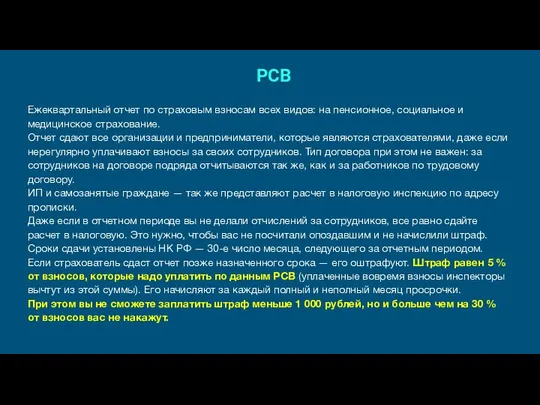 РСВ

Ежеквартальный отчет по страховым взносам всех видов: на пенсионное, социальное и медицинское страхование.
Отчет сдают все организации и предприниматели, которые являются страхователями, даже если нерегулярно уплачивают взносы за своих сотрудников. Тип договора при этом не важен: за сотрудников на договоре подряда отчитываются так же, как и за работников по трудовому договору.
ИП и самозанятые граждане — так же представляют расчет в налоговую инспекцию по адресу прописки.
Даже если в отчетном периоде вы не делали отчислений за сотрудников, все равно сдайте расчет в налоговую. Это нужно, чтобы вас не посчитали опоздавшим и не начислили штраф.
Сроки сдачи установлены НК РФ — 30-е число месяца, следующего за отчетным периодом.
Если страхователь сдаст отчет позже назначенного срока — его оштрафуют. Штраф равен 5 % от взносов, которые надо уплатить по данным РСВ (уплаченные вовремя взносы инспекторы вычтут из этой суммы). Его начисляют за каждый полный и неполный месяц просрочки.
При этом вы не сможете заплатить штраф меньше 1 000 рублей, но и больше чем на 30 % от взносов вас не накажут.